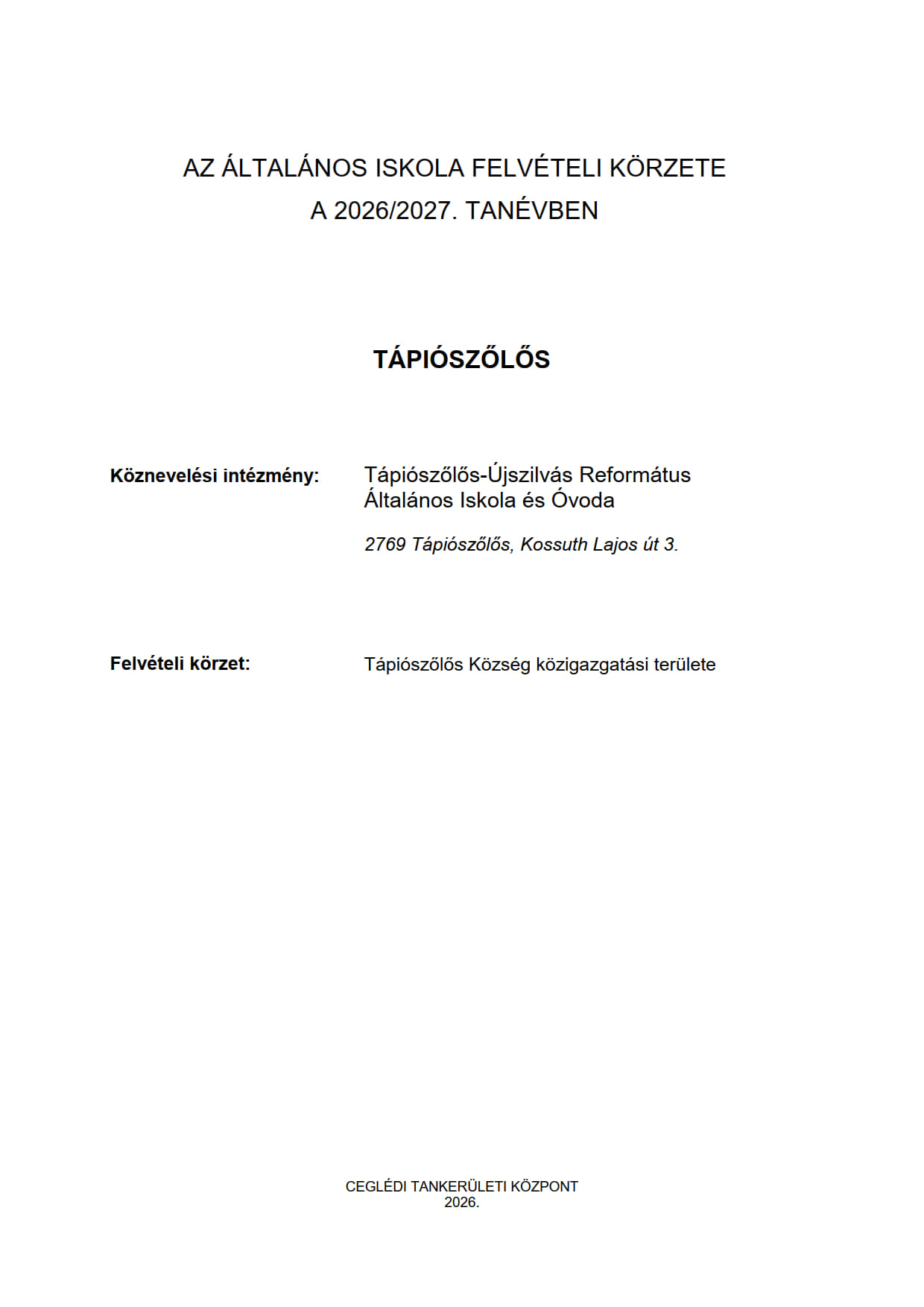 AZ ÁLTALÁNOS ISKOLA FELVÉTELI KÖRZETE
A 2026/2027. TANÉVBEN

TÁPIÓSZŐLŐS

Köznevelési intézmény: Tápiószőlős-Újszilvás Református Általános Iskola és Óvoda

2769 Tápiószőlős, Kossuth Lajos út 3.

Felvételi körzet: Tápiószőlős Község közigazgatási területe

CEGLÉDI TANKERÜLETI KÖZPONT
2026.